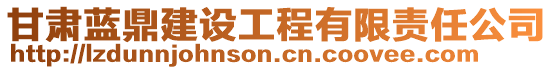 甘肃蓝鼎建设工程有限责任公司
http://lzdunnjohnson.cn.coovee.com